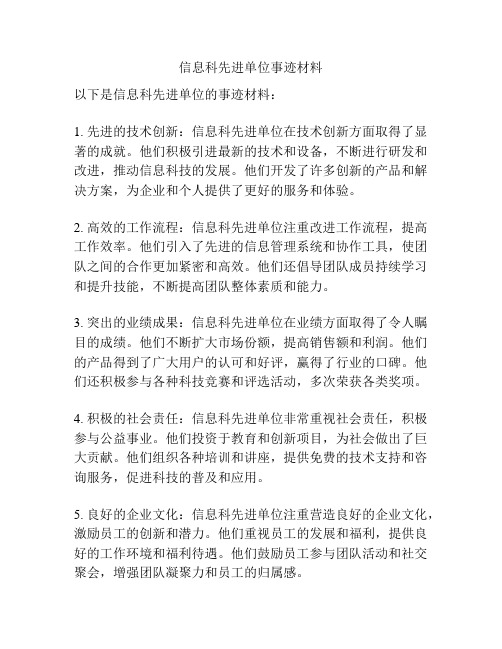 信息科先进单位事迹材料

以下是信息科先进单位的事迹材料：

1. 先进的技术创新：信息科先进单位在技术创新方面取得了显著的成就。他们积极引进最新的技术和设备，不断进行研发和改进，推动信息科技的发展。他们开发了许多创新的产品和解决方案，为企业和个人提供了更好的服务和体验。

2. 高效的工作流程：信息科先进单位注重改进工作流程，提高工作效率。他们引入了先进的信息管理系统和协作工具，使团队之间的合作更加紧密和高效。他们还倡导团队成员持续学习和提升技能，不断提高团队整体素质和能力。

3. 突出的业绩成果：信息科先进单位在业绩方面取得了令人瞩目的成绩。他们不断扩大市场份额，提高销售额和利润。他们的产品得到了广大用户的认可和好评，赢得了行业的口碑。他们还积极参与各种科技竞赛和评选活动，多次荣获各类奖项。

4. 积极的社会责任：信息科先进单位非常重视社会责任，积极参与公益事业。他们投资于教育和创新项目，为社会做出了巨大贡献。他们组织各种培训和讲座，提供免费的技术支持和咨询服务，促进科技的普及和应用。

5. 良好的企业文化：信息科先进单位注重营造良好的企业文化，激励员工的创新和潜力。他们重视员工的发展和福利，提供良好的工作环境和福利待遇。他们鼓励员工参与团队活动和社交聚会，增强团队凝聚力和员工的归属感。